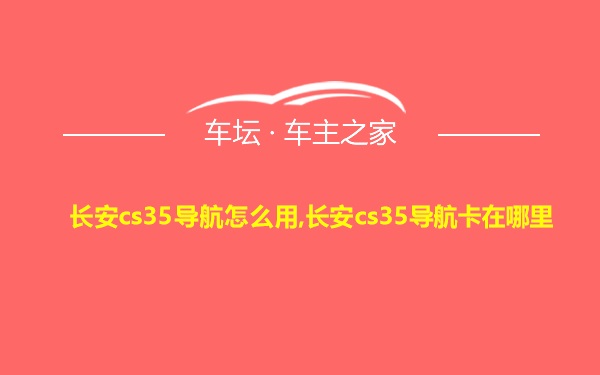 车坛 · 车主之家

长安cs35导航怎么用,长安cs35导航卡在哪里